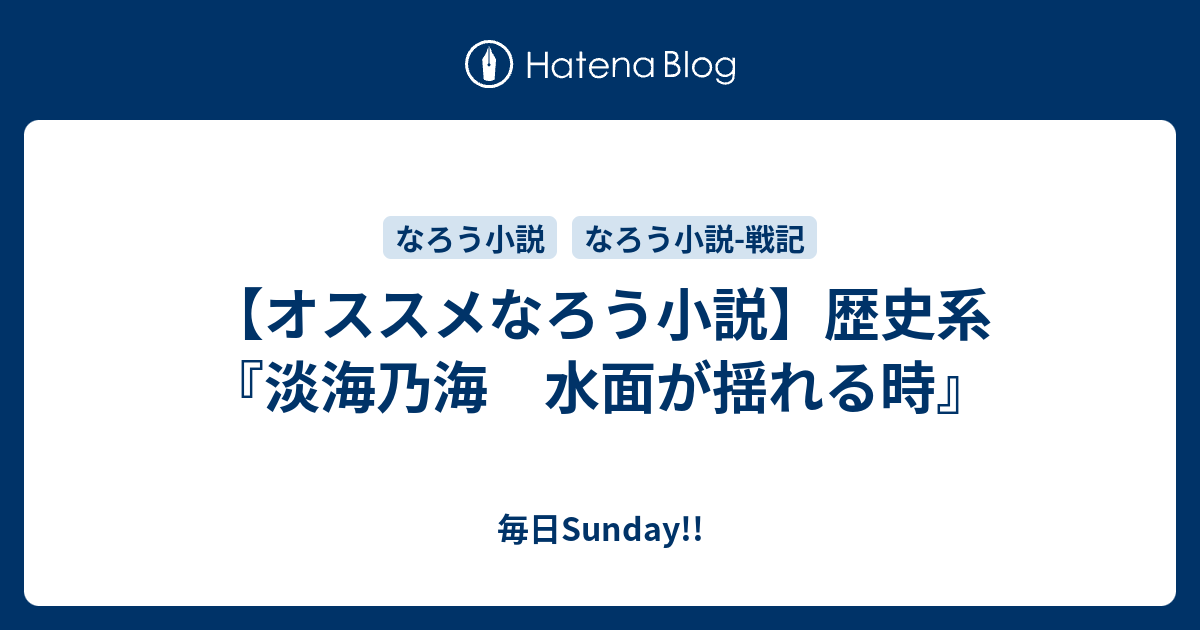 Hatena Blog

なろう小説 なろう小説-戦記

【オススメなろう小説】歴史系『淡海乃海　水面が揺れる時』

毎日Sunday!!